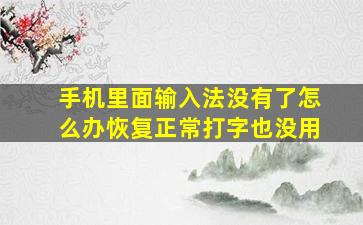 手机里面输入法没有了怎么办恢复正常打字也没用